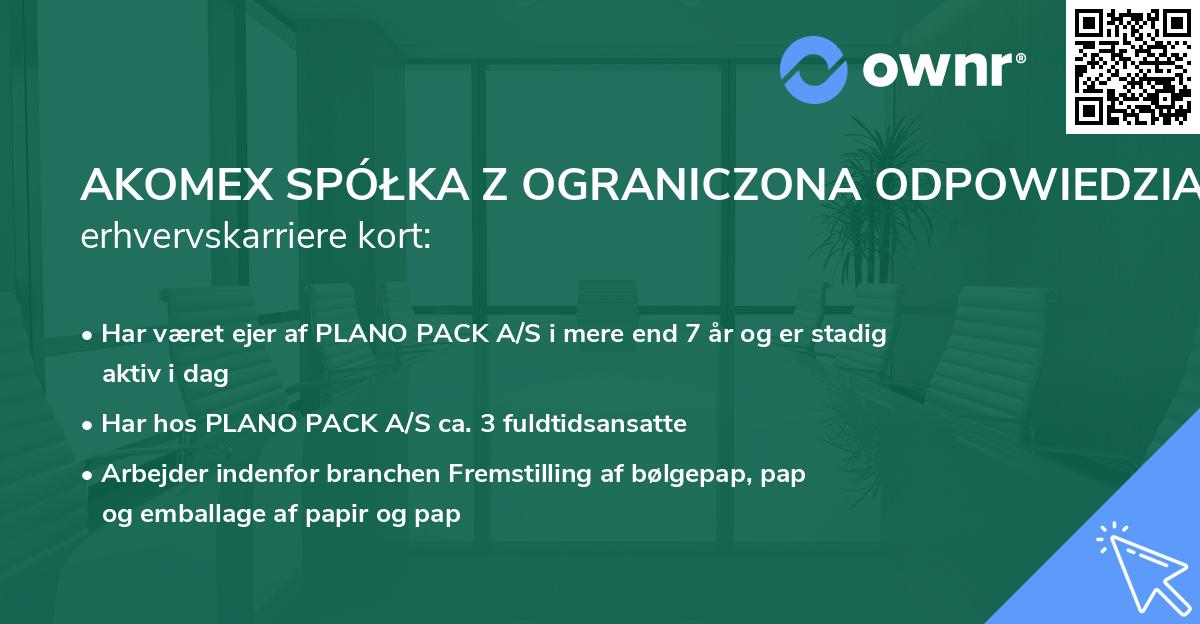 ownr®

AKOMEX SPÓŁKA Z OGRANICZONA ODPOWIEDZIA
erhvervskarriere kort:

• Har været ejer af PLANO PACK A/S i mere end 7 år og er stadig aktiv i dag

• Har hos PLANO PACK A/S ca. 3 fuldtidsansatte

• Arbejder indenfor branchen Fremstilling af bølgepap, pap og emballage af papir og pap